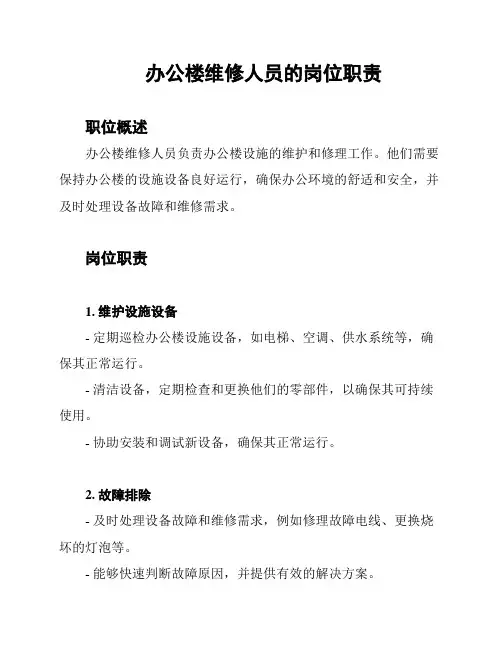 办公楼维修人员的岗位职责

职位概述

办公楼维修人员负责办公楼设施的维护和修理工作。他们需要保持办公楼的设施设备良好运行，确保办公环境的舒适和安全，并及时处理设备故障和维修需求。

岗位职责

1. 维护设施设备

- 定期巡检办公楼设施设备，如电梯、空调、供水系统等，确保其正常运行。

- 清洁设备，定期检查和更换他们的零部件，以确保其可持续使用。

- 协助安装和调试新设备，确保其正常运行。

2. 故障排除

- 及时处理设备故障和维修需求，例如修理故障电线、更换烧坏的灯泡等。

- 能够快速判断故障原因，并提供有效的解决方案。